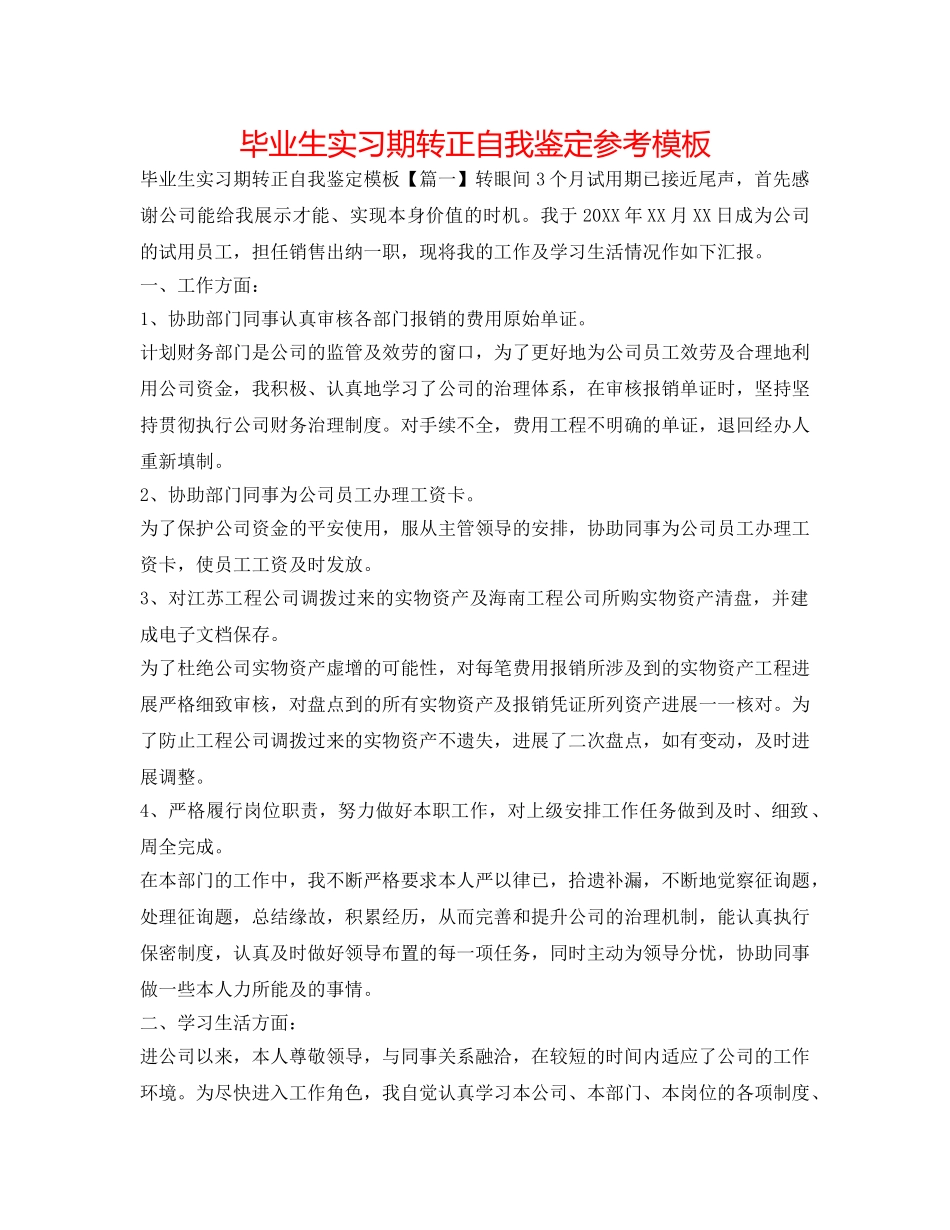 毕业生实习期转正自我鉴定参考模板

毕业生实习期转正自我鉴定模板【篇一】转眼间3个月试用期已接近尾声，首先感谢公司能给我展示才能、实现本身价值的时机。我于20XX年XX月XX日成为公司的试用员工，担任销售出纳一职，现将我的工作及学习生活情况作如下汇报。

一、工作方面：

1、协助部门同事认真审核各部门报销的费用原始单证。

计划财务部门是公司的监管及效劳的窗口，为了更好地为公司员工效劳及合理地利用公司资金，我积极、认真地学习了公司的治理体系，在审核报销单证时，坚持坚持贯彻执行公司财务治理制度。对手续不全，费用工程不明确的单证，退回经办人重新填制。

2、协助部门同事为公司员工办理工资卡。

为了保护公司资金的平安使用，服从主管领导的安排，协助同事为公司员工办理工资卡，使员工工资及时发放。

3、对江苏工程公司调拨过来的实物资产及海南工程公司所购实物资产清盘，并建成电子文档保存。

为了杜绝公司实物资产虚增的可能性，对每笔费用报销所涉及到的实物资产工程进展严格细致审核，对盘点到的所有实物资产及报销凭证所列资产进展一一核对。为了防止工程公司调拨过来的实物资产不遗失，进展了二次盘点，如有变动，及时进展调整。

4、严格履行岗位职责，努力做好本职工作，对上级安排工作任务做到及时、细致、周全完成。

在本部门的工作中，我不断严格要求本人严以律已，拾遗补漏，不断地觉察征询题，处理征询题，总结缘故，积累经历，从而完善和提升公司的治理机制，能认真执行保密制度，认真及时做好领导布置的每一项任务，同时主动为领导分忧，协助同事做一些本人力所能及的事情。

二、学习生活方面：

进公司以来，本人尊敬领导，与同事关系融洽，在较短的时间内适应了公司的工作环境。为尽快进入工作角色，我自觉认真学习本公司、本部门、本岗位的各项制度、